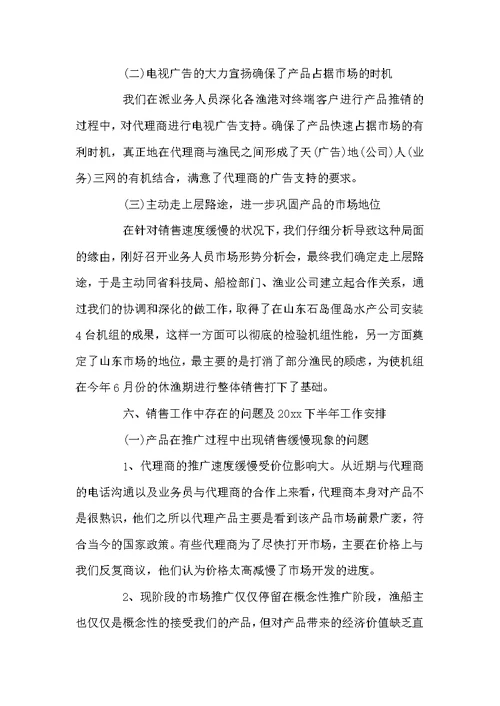 (二)电视广告的大力宣扬确保了产品占据市场的时机

我们在派业务人员深化各渔港对终端客户进行产品推销的过程中，对代理商进行电视广告支持。确保了产品快速占据市场的有利时机，真正地在代理商与渔民之间形成了天(广告)地(公司)人(业务)三网的有机结合，满意了代理商的广告支持的要求。

(三)主动走上层路途，进一步巩固产品的市场地位

在针对销售速度缓慢的状况下，我们仔细分析导致这种局面的缘由，刚好召开业务人员市场形势分析会，最终我们确定走上层路途，于是主动同省科技局、船检部门、渔业公司建立起合作关系，通过我们的协调和深化的做工作，取得了在山东石岛俚岛水产公司安装4台机组的成果，这样一方面可以彻底的检验机组性能，另一方面奠定了山东市场的地位，最主要的是打消了部分渔民的顾虑，为使机组在今年6月份的休渔期进行整体销售打下了基础。

六、销售工作中存在的问题及20xx下半年工作安排

(一)产品在推广过程中出现销售缓慢现象的问题

1、代理商的推广速度缓慢受价位影响大。从近期与代理商的电话沟通以及业务员与代理商的合作上来看，代理商本身对产品不是很熟识，他们之所以代理产品主要是看到该产品市场前景广袤，符合当今的国家政策。有些代理商为了尽快打开市场，主要在价格上与我们反复商议，他们认为价格太高减慢了市场开发的进度。

2、现阶段的市场推广仅仅停留在概念性推广阶段，渔船主也仅仅是概念性的接受我们的产品，但对产品带来的经济价值缺乏直